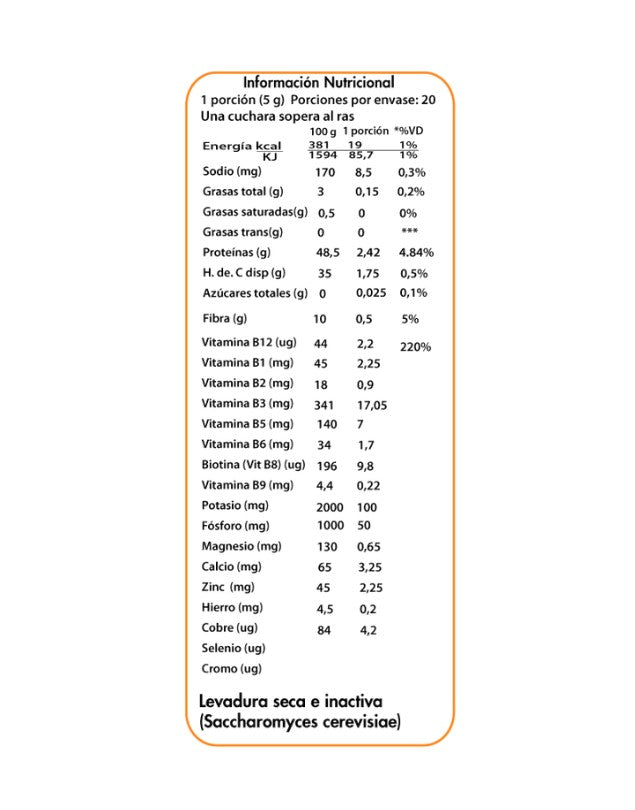 Información Nutricional
1 porción (5 g) Porciones por envase: 20
Una cuchara sopera al ras

| | 100 g | 1 porción | *%VD |
|---|---|---|---|
| Energía kcal | 381 | 19 | 1% |
| KJ | 1594 | 85,7 | 1% |
| Sodio (mg) | 170 | 8,5 | 0,3% |
| Grasas total (g) | 3 | 0,15 | 0,2% |
| Grasas saturadas(g) | 0,5 | 0 | 0% |
| Grasas trans(g) | 0 | 0 | *** |
| Proteínas (g) | 48,5 | 2,42 | 4.84% |
| H. de. C disp (g) | 35 | 1,75 | 0,5% |
| Azúcares totales (g) | 0 | 0,025 | 0,1% |
| Fibra (g) | 10 | 0,5 | 5% |
| Vitamina B12 (ug) | 44 | 2,2 | 220% |
| Vitamina B1 (mg) | 45 | 2,25 | |
| Vitamina B2 (mg) | 18 | 0,9 | |
| Vitamina B3 (mg) | 341 | 17,05 | |
| Vitamina B5 (mg) | 140 | 7 | |
| Vitamina B6 (mg) | 34 | 1,7 | |
| Biotina (Vit B8) (ug) | 196 | 9,8 | |
| Vitamina B9 (mg) | 4,4 | 0,22 | |
| Potasio (mg) | 2000 | 100 | |
| Fósforo (mg) | 1000 | 50 | |
| Magnesio (mg) | 130 | 0,65 | |
| Calcio (mg) | 65 | 3,25 | |
| Zinc (mg) | 45 | 2,25 | |
| Hierro (mg) | 4,5 | 0,2 | |
| Cobre (ug) | 84 | 4,2 | |
| Selenio (ug) | | | |
| Cromo (ug) | | | |

Levadura seca e inactiva
(Saccharomyces cerevisiae)